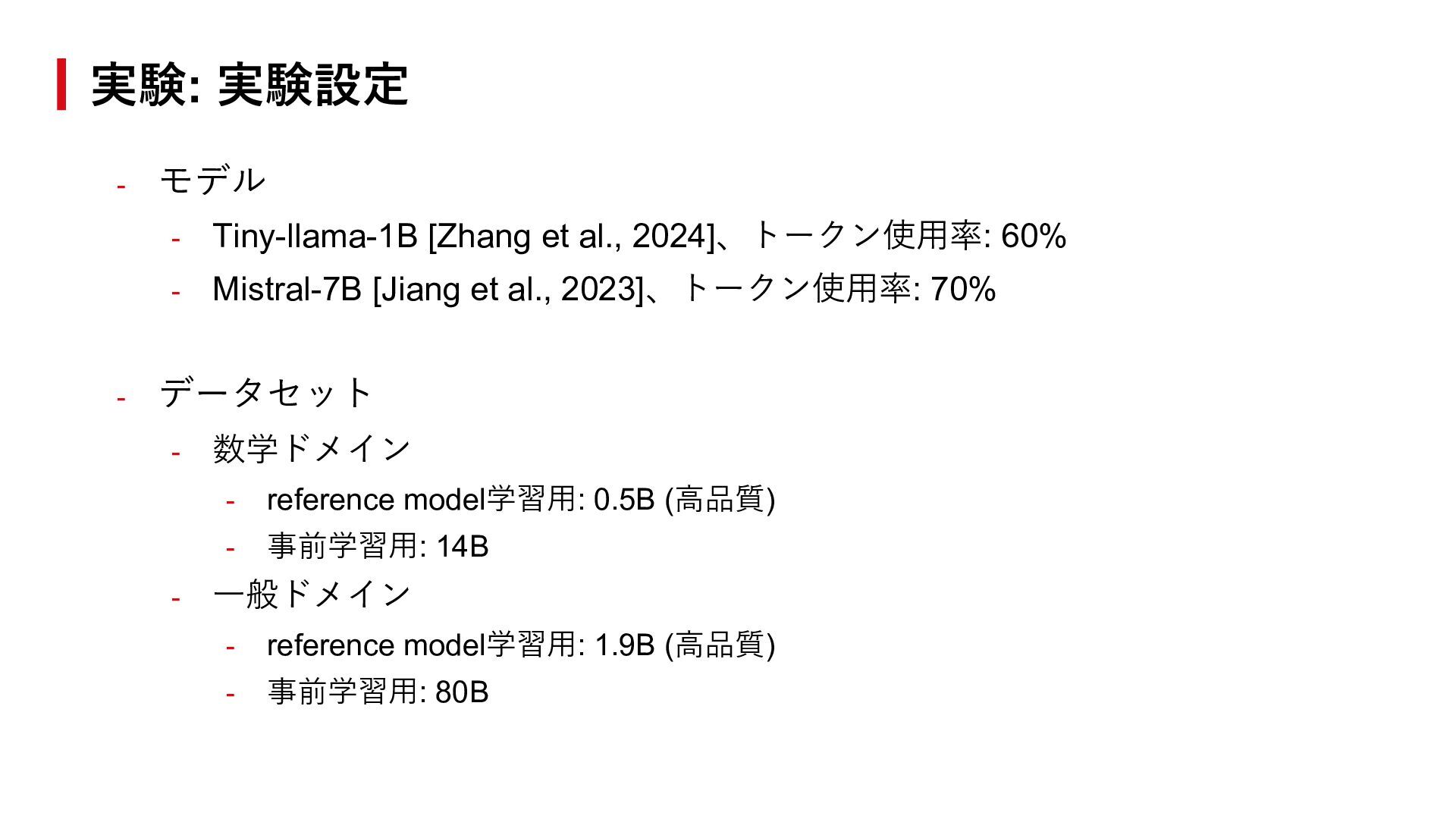 実験: 実験設定

- モデル
  - Tiny-llama-1B [Zhang et al., 2024]、トークン使用率: 60%
  - Mistral-7B [Jiang et al., 2023]、トークン使用率: 70%

- データセット
  - 数学ドメイン
    - reference model学習用: 0.5B (高品質)
    - 事前学習用: 14B
  - 一般ドメイン
    - reference model学習用: 1.9B (高品質)
    - 事前学習用: 80B